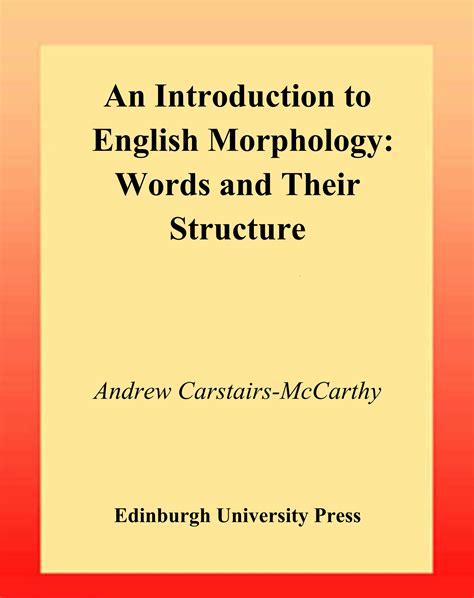 An Introduction to English Morphology: Words and Their Structure

Andrew Carstairs-McCarthy

Edinburgh University Press